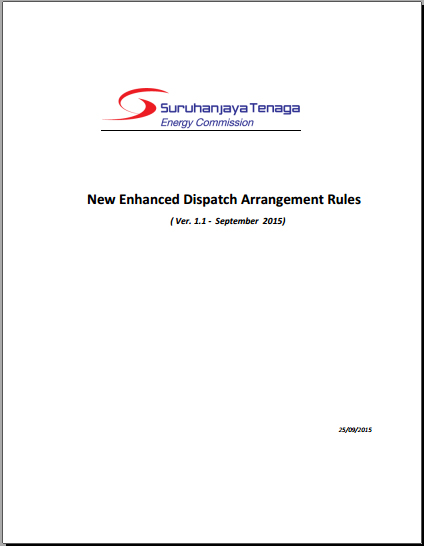 Suruhanjaya Tenaga
Energy Commission

New Enhanced Dispatch Arrangement Rules

( Ver. 1.1 - September 2015)

25/09/2015